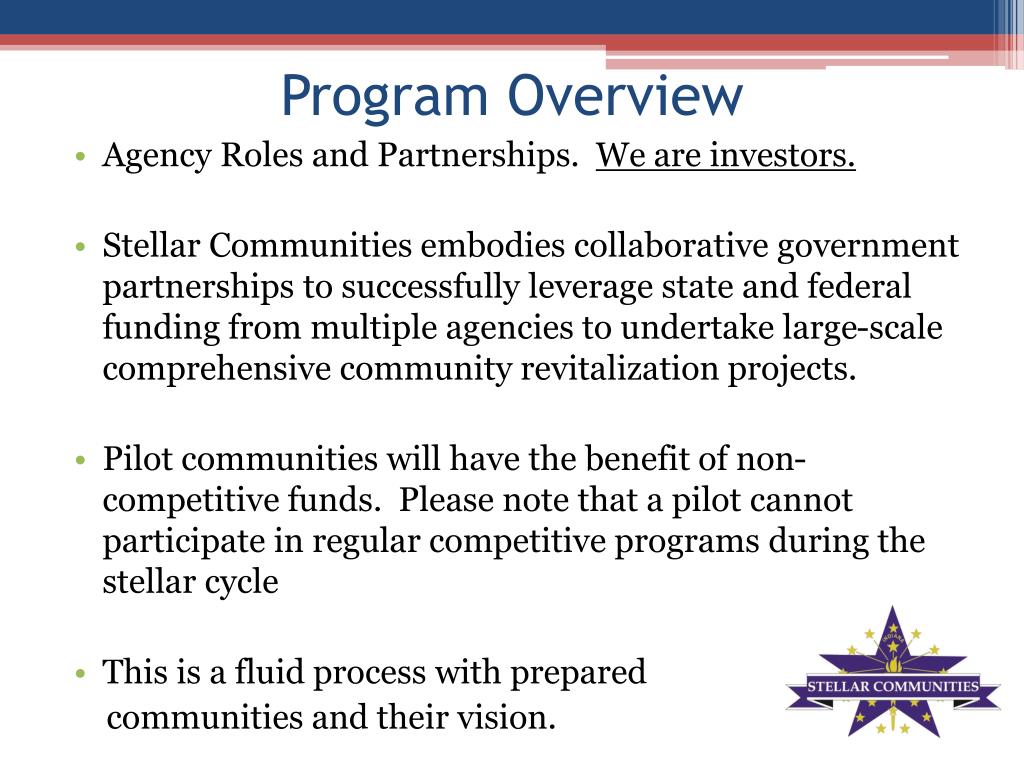 Program Overview

• Agency Roles and Partnerships. We are investors.

• Stellar Communities embodies collaborative government partnerships to successfully leverage state and federal funding from multiple agencies to undertake large-scale comprehensive community revitalization projects.

• Pilot communities will have the benefit of non-competitive funds. Please note that a pilot cannot participate in regular competitive programs during the stellar cycle

• This is a fluid process with prepared communities and their vision.

INDIANA
STELLAR COMMUNITIES